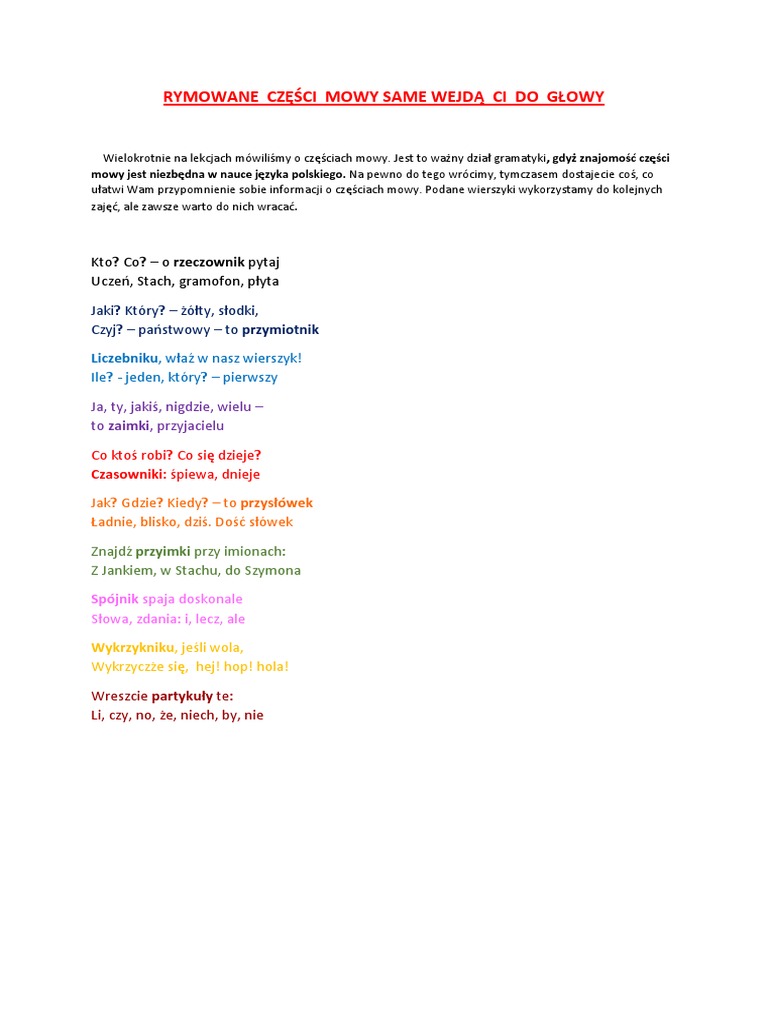 RYMOWANE CZĘŚCI MOWY SAME WEJDĄ CI DO GŁOWY

Wielokrotnie na lekcjach mówiliśmy o częściach mowy. Jest to ważny dział gramatyki, gdyż znajomość części mowy jest niezbędna w nauce języka polskiego. Na pewno do tego wrócimy, tymczasem dostajecie coś, co ułatwi Wam przypomnienie sobie informacji o częściach mowy. Podane wierszyki wykorzystamy do kolejnych zajęć, ale zawsze warto do nich wracać.

Kto? Co? – o rzeczownik pytaj
Uczeń, Stach, gramofon, płyta

Jaki? Który? – żółty, słodki,
Czyj? – państwowy – to przymiotnik

Liczebniku, właź w nasz wierszyk!
Ile? - jeden, który? – pierwszy

Ja, ty, jakiś, nigdzie, wielu –
to zaimki, przyjacielu

Co ktoś robi? Co się dzieje?
Czasowniki: śpiewa, dnieje

Jak? Gdzie? Kiedy? – to przysłówek
Ładnie, blisko, dziś. Dość słówek

Znajdź przyimki przy imionach:
Z Jankiem, w Stachu, do Szymona

Spójnik spaja doskonale
Słowa, zdania: i, lecz, ale

Wykrzykniku, jeśli wola,
Wykrzyczże się, hej! hop! hola!

Wreszcie partykuły te:
Li, czy, no, że, niech, by, nie